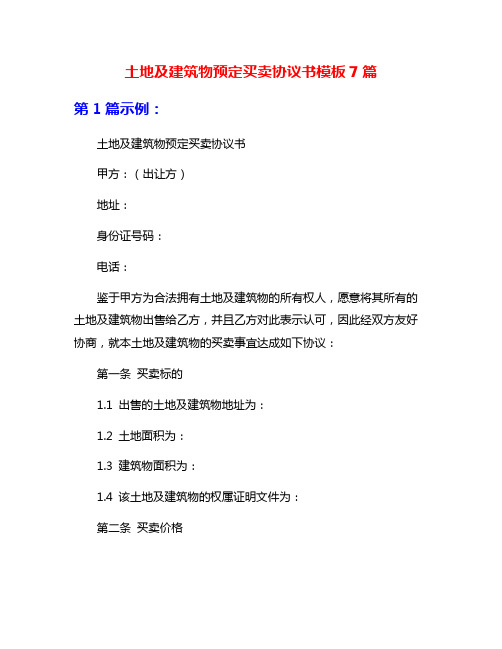 土地及建筑物预定买卖协议书模板 7 篇

第 1 篇示例：

土地及建筑物预定买卖协议书

甲方：（出让方）

地址：

身份证号码：

电话：

鉴于甲方为合法拥有土地及建筑物的所有权人，愿意将其所有的土地及建筑物出售给乙方，并且乙方对此表示认可，因此经双方友好协商，就本土地及建筑物的买卖事宜达成如下协议：

第一条 买卖标的

1.1 出售的土地及建筑物地址为：

1.2 土地面积为：

1.3 建筑物面积为：

1.4 该土地及建筑物的权属证明文件为：

第二条 买卖价格